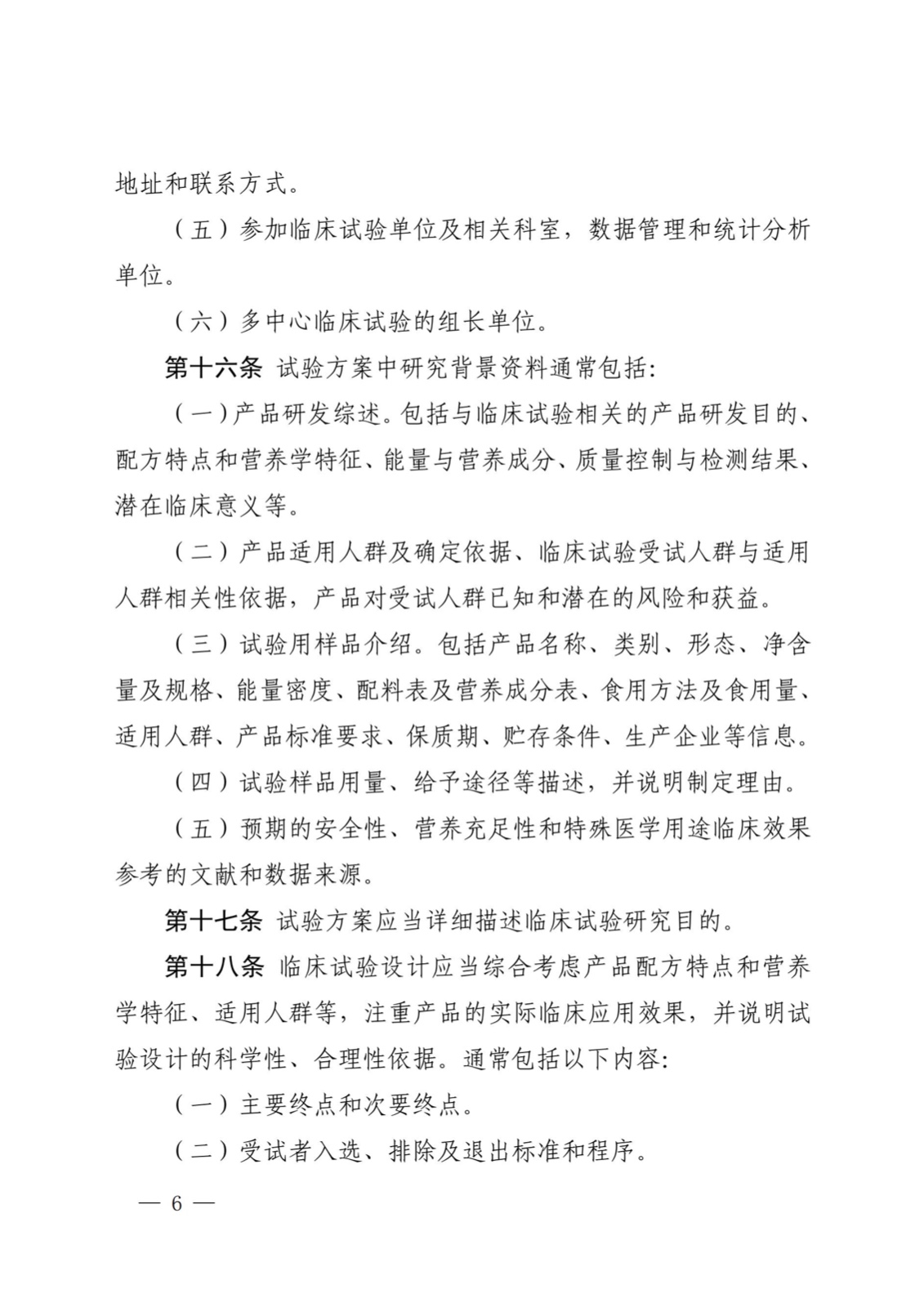 地址和联系方式。

（五）参加临床试验单位及相关科室，数据管理和统计分析单位。

（六）多中心临床试验的组长单位。

第十六条 试验方案中研究背景资料通常包括:

（一）产品研发综述。包括与临床试验相关的产品研发目的、配方特点和营养学特征、能量与营养成分、质量控制与检测结果、潜在临床意义等。

（二）产品适用人群及确定依据、临床试验受试人群与适用人群相关性依据，产品对受试人群已知和潜在的风险和获益。

（三）试验用样品介绍。包括产品名称、类别、形态、净含量及规格、能量密度、配料表及营养成分表、食用方法及食用量、适用人群、产品标准要求、保质期、贮存条件、生产企业等信息。

（四）试验样品用量、给予途径等描述，并说明制定理由。

（五）预期的安全性、营养充足性和特殊医学用途临床效果参考的文献和数据来源。

第十七条 试验方案应当详细描述临床试验研究目的。

第十八条 临床试验设计应当综合考虑产品配方特点和营养学特征、适用人群等，注重产品的实际临床应用效果，并说明试验设计的科学性、合理性依据。通常包括以下内容:

（一）主要终点和次要终点。

（二）受试者入选、排除及退出标准和程序。

— 6 —